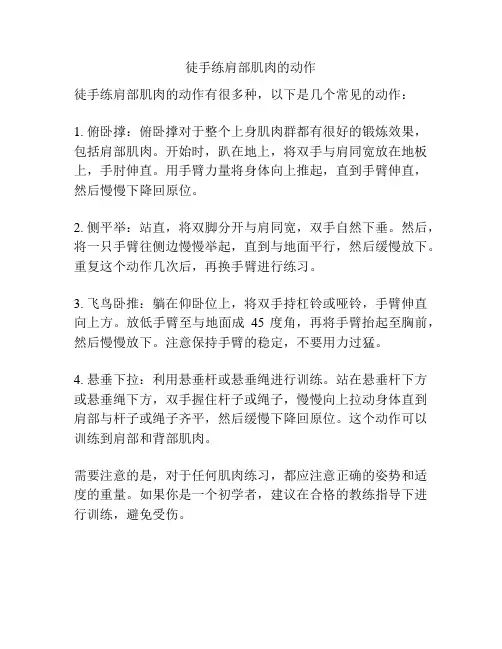 徒手练肩部肌肉的动作

徒手练肩部肌肉的动作有很多种，以下是几个常见的动作：

1. 俯卧撑：俯卧撑对于整个上身肌肉群都有很好的锻炼效果，包括肩部肌肉。开始时，趴在地上，将双手与肩同宽放在地板上，手肘伸直。用手臂力量将身体向上推起，直到手臂伸直，然后慢慢下降回原位。

2. 侧平举：站直，将双脚分开与肩同宽，双手自然下垂。然后，将一只手臂往侧边慢慢举起，直到与地面平行，然后缓慢放下。重复这个动作几次后，再换手臂进行练习。

3. 飞鸟卧推：躺在仰卧位上，将双手持杠铃或哑铃，手臂伸直向上方。放低手臂至与地面成 45 度角，再将手臂抬起至胸前，然后慢慢放下。注意保持手臂的稳定，不要用力过猛。

4. 悬垂下拉：利用悬垂杆或悬垂绳进行训练。站在悬垂杆下方或悬垂绳下方，双手握住杆子或绳子，慢慢向上拉动身体直到肩部与杆子或绳子齐平，然后缓慢下降回原位。这个动作可以训练到肩部和背部肌肉。

需要注意的是，对于任何肌肉练习，都应注意正确的姿势和适度的重量。如果你是一个初学者，建议在合格的教练指导下进行训练，避免受伤。